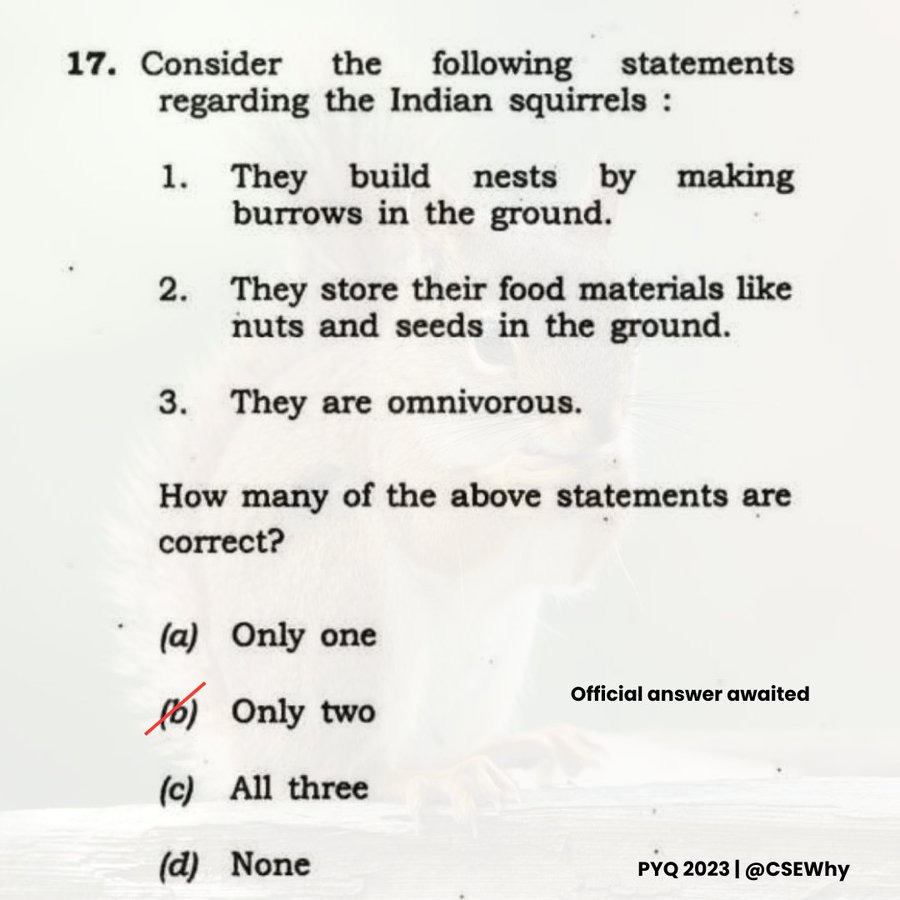 17. Consider the following statements regarding the Indian squirrels :

1. They build nests by making burrows in the ground.

2. They store their food materials like nuts and seeds in the ground.

3. They are omnivorous.

How many of the above statements are correct?

(a) Only one

(b) Only two

Official answer awaited

(c) All three

(d) None

PYQ 2023 | @CSEWhy